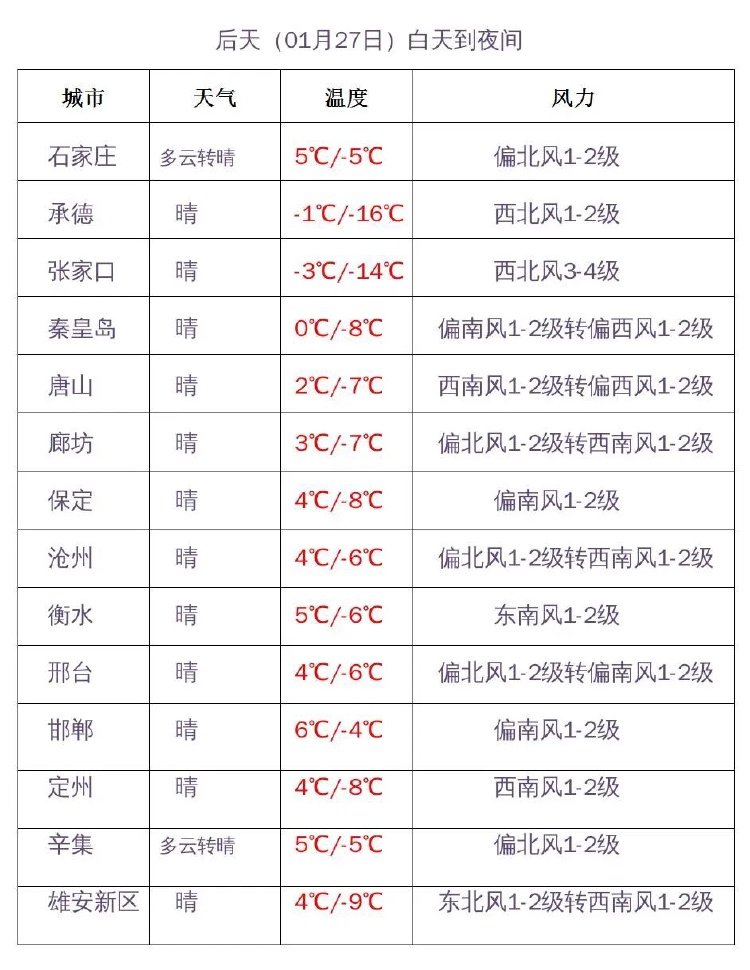 后天（01月27日）白天到夜间

| 城市 | 天气 | 温度 | 风力 |
|---|---|---|---|
| 石家庄 | 多云转晴 | 5℃/-5℃ | 偏北风1-2级 |
| 承德 | 晴 | -1℃/-16℃ | 西北风1-2级 |
| 张家口 | 晴 | -3℃/-14℃ | 西北风3-4级 |
| 秦皇岛 | 晴 | 0℃/-8℃ | 偏南风1-2级转偏西风1-2级 |
| 唐山 | 晴 | 2℃/-7℃ | 西南风1-2级转偏西风1-2级 |
| 廊坊 | 晴 | 3℃/-7℃ | 偏北风1-2级转西南风1-2级 |
| 保定 | 晴 | 4℃/-8℃ | 偏南风1-2级 |
| 沧州 | 晴 | 4℃/-6℃ | 偏北风1-2级转西南风1-2级 |
| 衡水 | 晴 | 5℃/-6℃ | 东南风1-2级 |
| 邢台 | 晴 | 4℃/-6℃ | 偏北风1-2级转偏南风1-2级 |
| 邯郸 | 晴 | 6℃/-4℃ | 偏南风1-2级 |
| 定州 | 晴 | 4℃/-8℃ | 西南风1-2级 |
| 辛集 | 多云转晴 | 5℃/-5℃ | 偏北风1-2级 |
| 雄安新区 | 晴 | 4℃/-9℃ | 东北风1-2级转西南风1-2级 |